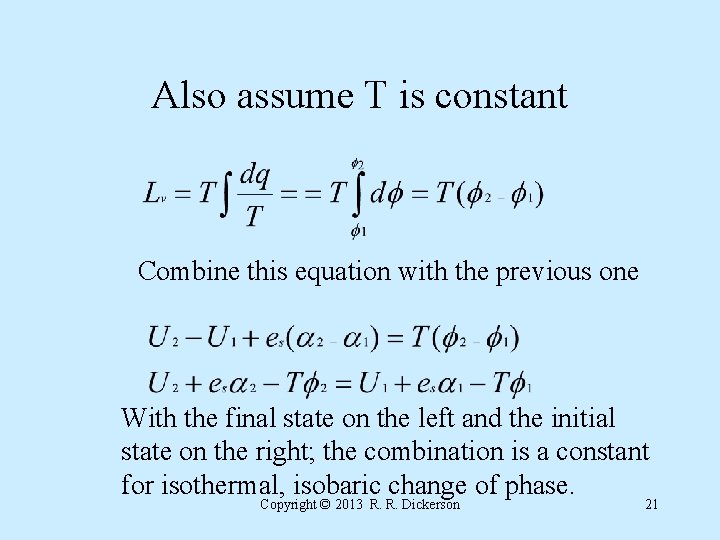 Also assume T is constant

$L_v = T\int \frac{dq}{T} == T\int_{\phi_1}^{\phi_2} d\phi = T(\phi_2 - \phi_1)$

Combine this equation with the previous one

$U_2 - U_1 + e_s(\alpha_2 - \alpha_1) = T(\phi_2 - \phi_1)$

$U_2 + e_s\alpha_2 - T\phi_2 = U_1 + e_s\alpha_1 - T\phi_1$

With the final state on the left and the initial state on the right; the combination is a constant for isothermal, isobaric change of phase.

Copyright © 2013 R. R. Dickerson

21